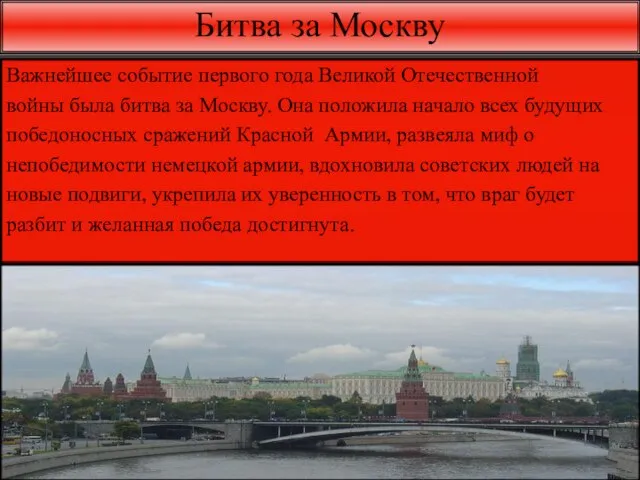 Битва за Москву

Важнейшее событие первого года Великой Отечественной войны была битва за Москву. Она положила начало всех будущих победоносных сражений Красной  Армии, развеяла миф о непобедимости немецкой армии, вдохновила советских людей на новые подвиги, укрепила их уверенность в том, что враг будет разбит и желанная победа достигнута.